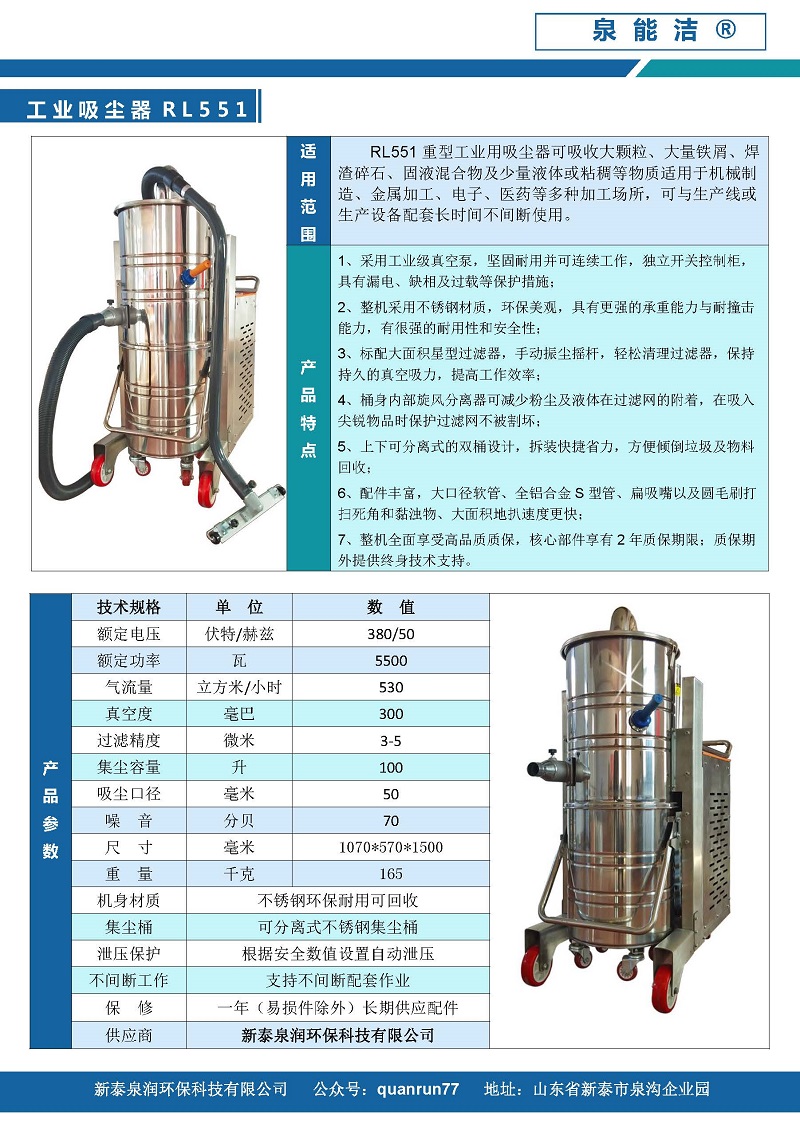 泉能洁®

工业吸尘器 RL551

适用范围

RL551 重型工业用吸尘器可吸收大颗粒、大量铁屑、焊渣碎石、固液混合物及少量液体或粘稠等物质适用于机械制造、金属加工、电子、医药等多种加工场所，可与生产线或生产设备配套长时间不间断使用。

产品特点

1、采用工业级真空泵，坚固耐用并可连续工作，独立开关控制柜，具有漏电、缺相及过载等保护措施；

2、整机采用不锈钢材质，环保美观，具有更强的承重能力与耐撞击能力，有很强的耐用性和安全性；

3、标配大面积星型过滤器，手动振尘摇杆，轻松清理过滤器，保持持久的真空吸力，提高工作效率；

4、桶身内部旋风分离器可减少粉尘及液体在过滤网的附着，在吸入尖锐物品时保护过滤网不被割坏；

5、上下可分离式的双桶设计，拆装快捷省力，方便倾倒垃圾及物料回收；

6、配件丰富，大口径软管、全铝合金 S 型管、扁吸嘴以及圆毛刷打扫死角和黏浊物、大面积地扒速度更快；

7、整机全面享受高品质质保，核心部件享有 2 年质保期限；质保期外提供终身技术支持。

产品参数

| 技术规格 | 单 位 | 数 值 |
|---|---|---|
| 额定电压 | 伏特/赫兹 | 380/50 |
| 额定功率 | 瓦 | 5500 |
| 气流量 | 立方米/小时 | 530 |
| 真空度 | 毫巴 | 300 |
| 过滤精度 | 微米 | 3-5 |
| 集尘容量 | 升 | 100 |
| 吸尘口径 | 毫米 | 50 |
| 噪 音 | 分贝 | 70 |
| 尺 寸 | 毫米 | 1070*570*1500 |
| 重 量 | 千克 | 165 |
| 机身材质 | 不锈钢环保耐用可回收 | |
| 集尘桶 | 可分离式不锈钢集尘桶 | |
| 泄压保护 | 根据安全数值设置自动泄压 | |
| 不间断工作 | 支持不间断配套作业 | |
| 保 修 | 一年（易损件除外）长期供应配件 | |
| 供应商 | 新泰泉润环保科技有限公司 | |

新泰泉润环保科技有限公司 公众号：quanrun77 地址：山东省新泰市泉沟企业园